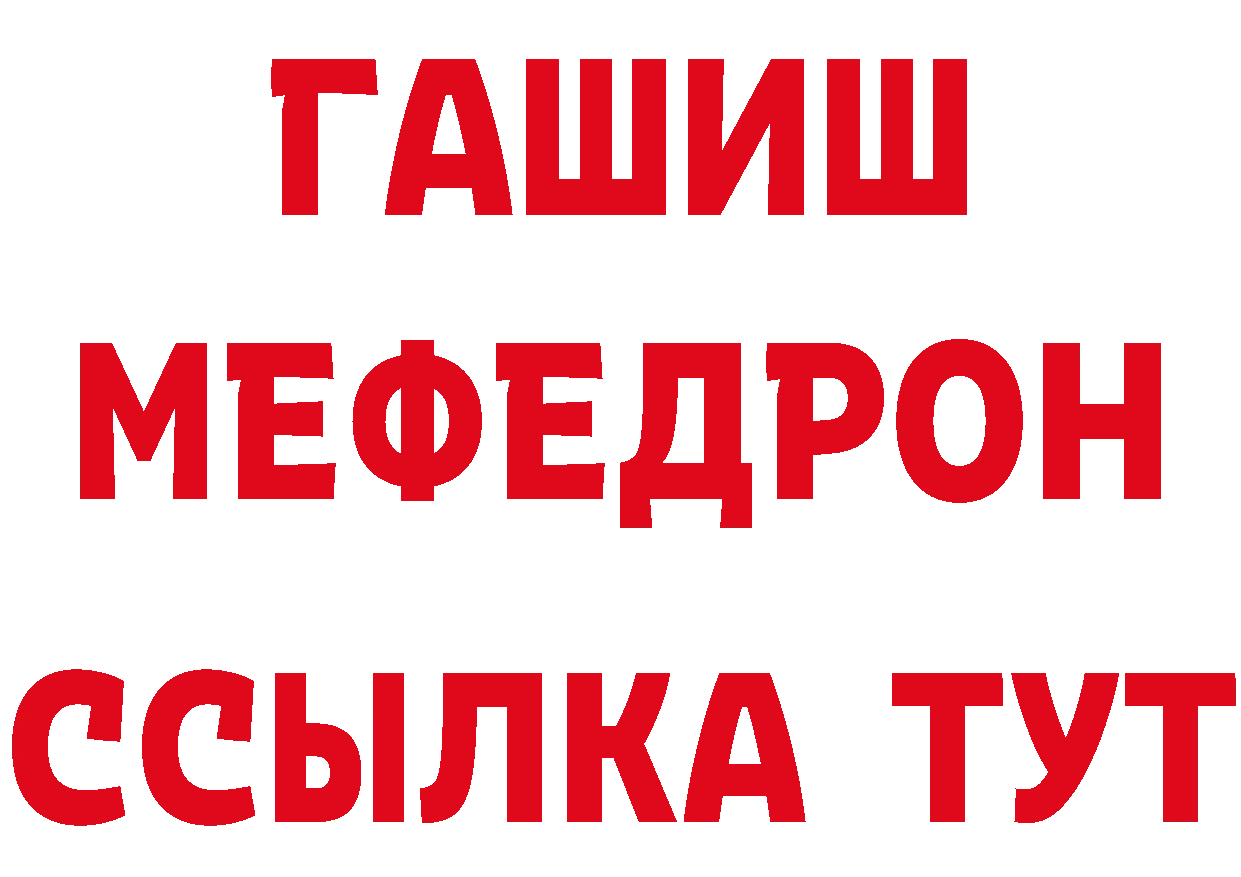 ГАШИШ
МЕФЕДРОН
ССЫЛКА ТУТ